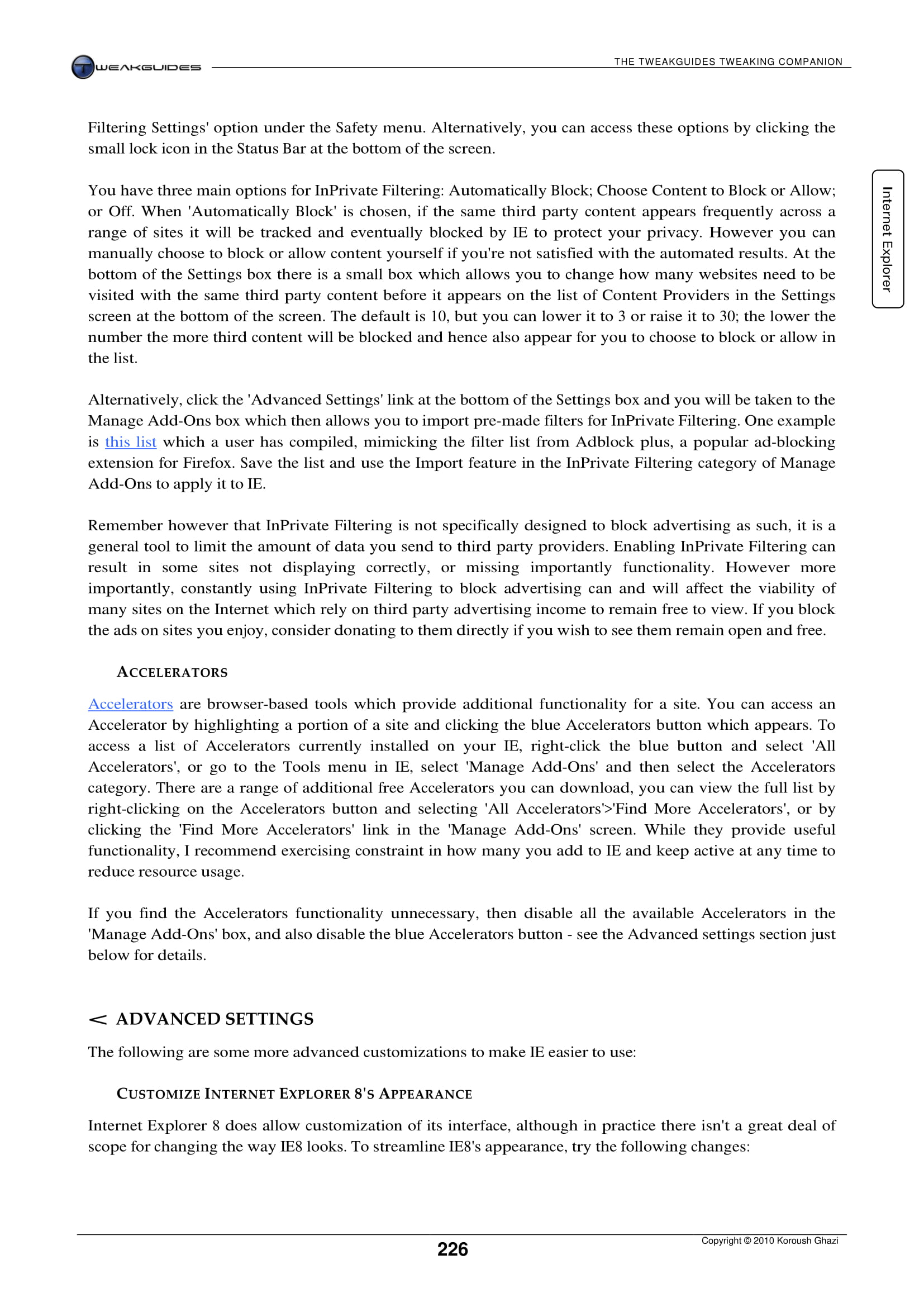 TWEAKGUIDES

THE TWEAKGUIDES TWEAKING COMPANION

Internet Explorer

Filtering Settings' option under the Safety menu. Alternatively, you can access these options by clicking the small lock icon in the Status Bar at the bottom of the screen.

You have three main options for InPrivate Filtering: Automatically Block; Choose Content to Block or Allow; or Off. When 'Automatically Block' is chosen, if the same third party content appears frequently across a range of sites it will be tracked and eventually blocked by IE to protect your privacy. However you can manually choose to block or allow content yourself if you're not satisfied with the automated results. At the bottom of the Settings box there is a small box which allows you to change how many websites need to be visited with the same third party content before it appears on the list of Content Providers in the Settings screen at the bottom of the screen. The default is 10, but you can lower it to 3 or raise it to 30; the lower the number the more third content will be blocked and hence also appear for you to choose to block or allow in the list.

Alternatively, click the 'Advanced Settings' link at the bottom of the Settings box and you will be taken to the Manage Add-Ons box which then allows you to import pre-made filters for InPrivate Filtering. One example is this list which a user has compiled, mimicking the filter list from Adblock plus, a popular ad-blocking extension for Firefox. Save the list and use the Import feature in the InPrivate Filtering category of Manage Add-Ons to apply it to IE.

Remember however that InPrivate Filtering is not specifically designed to block advertising as such, it is a general tool to limit the amount of data you send to third party providers. Enabling InPrivate Filtering can result in some sites not displaying correctly, or missing importantly functionality. However more importantly, constantly using InPrivate Filtering to block advertising can and will affect the viability of many sites on the Internet which rely on third party advertising income to remain free to view. If you block the ads on sites you enjoy, consider donating to them directly if you wish to see them remain open and free.

ACCELERATORS

Accelerators are browser-based tools which provide additional functionality for a site. You can access an Accelerator by highlighting a portion of a site and clicking the blue Accelerators button which appears. To access a list of Accelerators currently installed on your IE, right-click the blue button and select 'All Accelerators', or go to the Tools menu in IE, select 'Manage Add-Ons' and then select the Accelerators category. There are a range of additional free Accelerators you can download, you can view the full list by right-clicking on the Accelerators button and selecting 'All Accelerators'>'Find More Accelerators', or by clicking the 'Find More Accelerators' link in the 'Manage Add-Ons' screen. While they provide useful functionality, I recommend exercising constraint in how many you add to IE and keep active at any time to reduce resource usage.

If you find the Accelerators functionality unnecessary, then disable all the available Accelerators in the 'Manage Add-Ons' box, and also disable the blue Accelerators button - see the Advanced settings section just below for details.

< ADVANCED SETTINGS

The following are some more advanced customizations to make IE easier to use:

CUSTOMIZE INTERNET EXPLORER 8'S APPEARANCE

Internet Explorer 8 does allow customization of its interface, although in practice there isn't a great deal of scope for changing the way IE8 looks. To streamline IE8's appearance, try the following changes:

226

Copyright © 2010 Koroush Ghazi